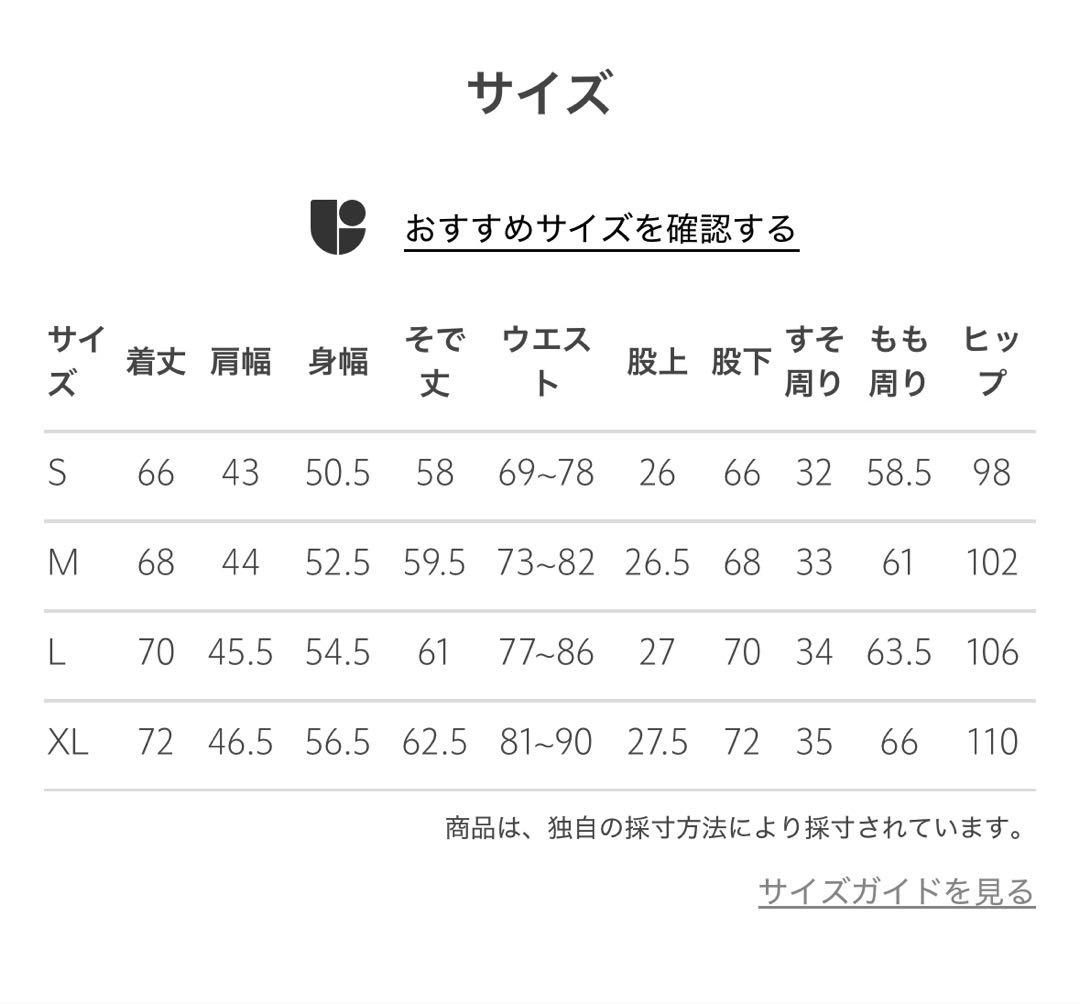 サイズ

おすすめサイズを確認する

| サイズ | 着丈 | 肩幅 | 身幅 | そで丈 | ウエスト | 股上 | 股下 | すそ周り | もも周り | ヒップ |
|---|---|---|---|---|---|---|---|---|---|---|
| S | 66 | 43 | 50.5 | 58 | 69~78 | 26 | 66 | 32 | 58.5 | 98 |
| M | 68 | 44 | 52.5 | 59.5 | 73~82 | 26.5 | 68 | 33 | 61 | 102 |
| L | 70 | 45.5 | 54.5 | 61 | 77~86 | 27 | 70 | 34 | 63.5 | 106 |
| XL | 72 | 46.5 | 56.5 | 62.5 | 81~90 | 27.5 | 72 | 35 | 66 | 110 |

商品は、独自の採寸方法により採寸されています。

サイズガイドを見る